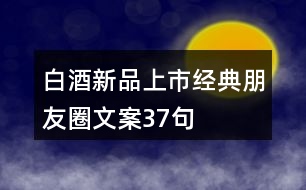 白酒新品上市经典朋友圈文案37句